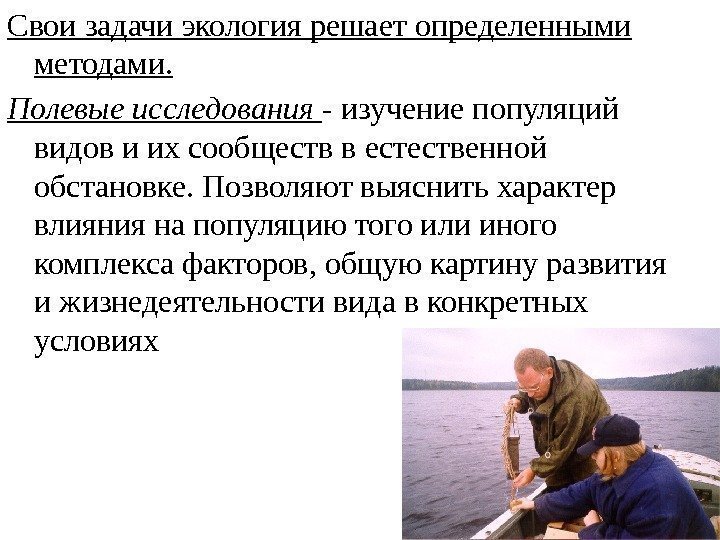 Свои задачи экология решает определенными методами.

Полевые исследования - изучение популяций видов и их сообществ в естественной обстановке. Позволяют выяснить характер влияния на популяцию того или иного комплекса факторов, общую картину развития и жизнедеятельности вида в конкретных условиях